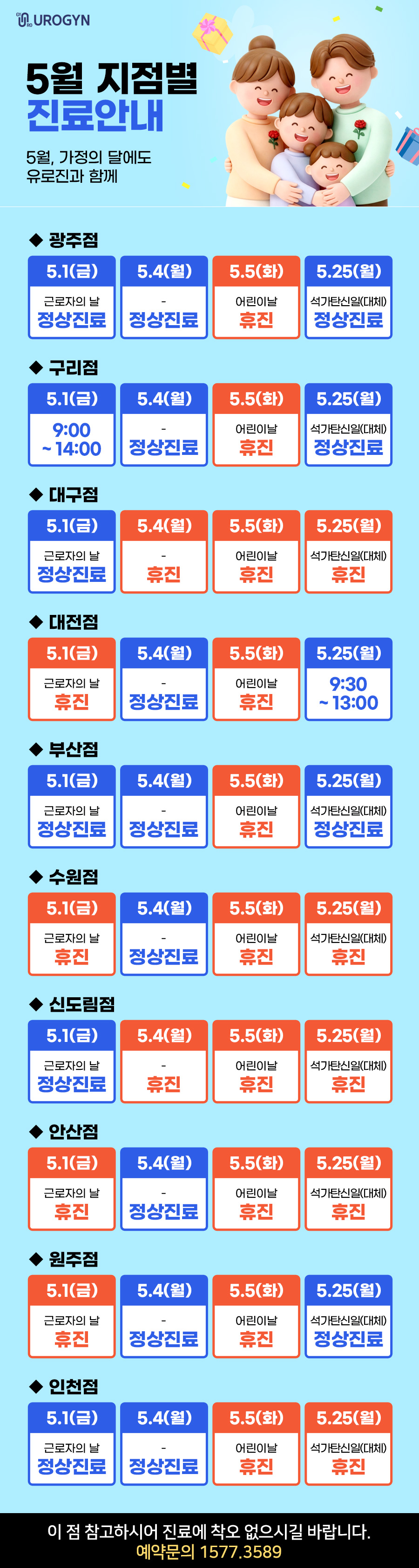 UROGYN

5월 지점별
진료안내

5월, 가정의 달에도
유로진과 함께

◆ 광주점

5.1(금)
근로자의 날
정상진료

5.4(월)
-
정상진료

5.5(화)
어린이날
휴진

5.25(월)
석가탄신일(대체)
정상진료

◆ 구리점

5.1(금)
9:00
~ 14:00

5.4(월)
-
정상진료

5.5(화)
어린이날
휴진

5.25(월)
석가탄신일(대체)
정상진료

◆ 대구점

5.1(금)
근로자의 날
정상진료

5.4(월)
-
휴진

5.5(화)
어린이날
휴진

5.25(월)
석가탄신일(대체)
휴진

◆ 대전점

5.1(금)
근로자의 날
휴진

5.4(월)
-
정상진료

5.5(화)
어린이날
휴진

5.25(월)
9:30
~ 13:00

◆ 부산점

5.1(금)
근로자의 날
정상진료

5.4(월)
-
정상진료

5.5(화)
어린이날
휴진

5.25(월)
석가탄신일(대체)
정상진료

◆ 수원점

5.1(금)
근로자의 날
휴진

5.4(월)
-
정상진료

5.5(화)
어린이날
휴진

5.25(월)
석가탄신일(대체)
휴진

◆ 신도림점

5.1(금)
근로자의 날
정상진료

5.4(월)
-
휴진

5.5(화)
어린이날
휴진

5.25(월)
석가탄신일(대체)
휴진

◆ 안산점

5.1(금)
근로자의 날
휴진

5.4(월)
-
정상진료

5.5(화)
어린이날
휴진

5.25(월)
석가탄신일(대체)
휴진

◆ 원주점

5.1(금)
근로자의 날
휴진

5.4(월)
-
정상진료

5.5(화)
어린이날
휴진

5.25(월)
석가탄신일(대체)
정상진료

◆ 인천점

5.1(금)
근로자의 날
정상진료

5.4(월)
-
정상진료

5.5(화)
어린이날
휴진

5.25(월)
석가탄신일(대체)
휴진

이 점 참고하시어 진료에 착오 없으시길 바랍니다.
예약문의 1577.3589